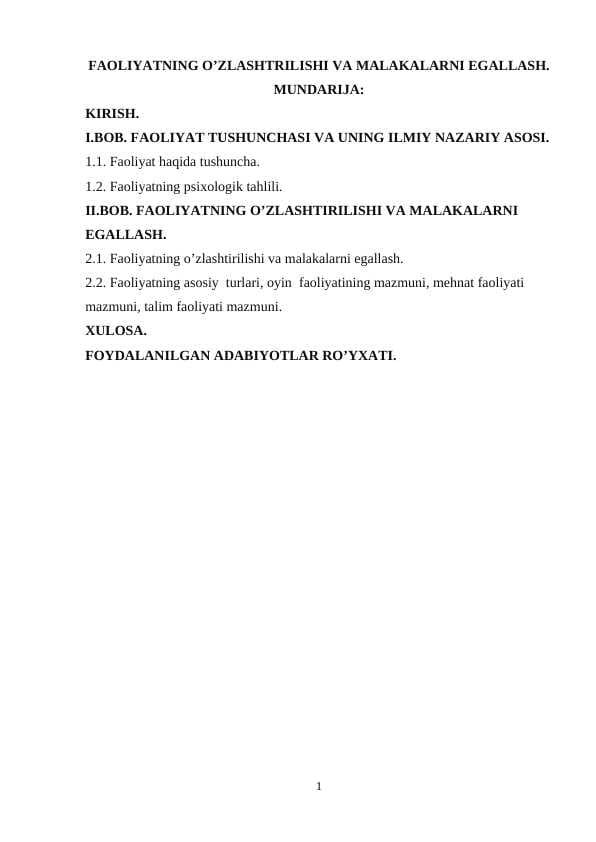 FAOLIYATNING O’ZLASHTRILISHI VA MALAKALARNI EGALLASH.

MUNDARIJA:

KIRISH.

I.BOB. FAOLIYAT TUSHUNCHASI VA UNING ILMIY NAZARIY ASOSI.

1.1. Faoliyat haqida tushuncha.

1.2. Faoliyatning psixologik tahlili.

II.BOB. FAOLIYATNING O’ZLASHTIRILISHI VA MALAKALARNI EGALLASH.

2.1. Faoliyatning o’zlashtirilishi va malakalarni egallash.

2.2. Faoliyatning asosiy turlari, oyin faoliyatining mazmuni, mehnat faoliyati mazmuni, talim faoliyati mazmuni.

XULOSA.

FOYDALANILGAN ADABIYOTLAR RO’YXATI.

1